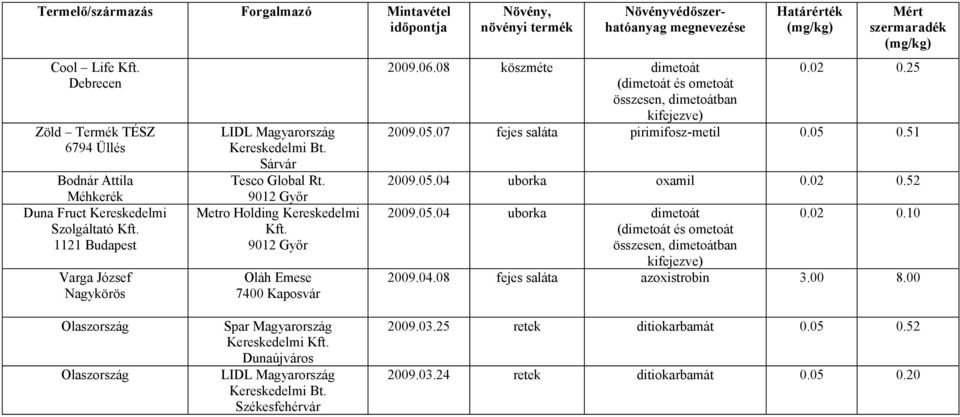 | Termelő/származás | Forgalmazó | Mintavétel időpontja | Növény, növényi termék | Növényvédőszer-hatóanyag megnevezése | Határérték (mg/kg) | Mért szermaradék (mg/kg) |
|---|---|---|---|---|---|---|
| Cool – Life Kft. Debrecen | | 2009.06.08 | köszméte | dimetoát (dimetoát és ometoát összesen, dimetoátban kifejezve) | 0.02 | 0.25 |
| Zöld – Termék TÉSZ 6794 Üllés | LIDL Magyarország Kereskedelmi Bt. Sárvár | 2009.05.07 | fejes saláta | pirimifosz-metil | 0.05 | 0.51 |
| Bodnár Attila Méhkerék | Tesco Global Rt. 9012 Győr | 2009.05.04 | uborka | oxamil | 0.02 | 0.52 |
| Duna Fruct Kereskedelmi Szolgáltató Kft. 1121 Budapest | Metro Holding Kereskedelmi Kft. 9012 Győr | 2009.05.04 | uborka | dimetoát (dimetoát és ometoát összesen, dimetoátban kifejezve) | 0.02 | 0.10 |
| Varga József Nagykörös | Oláh Emese 7400 Kaposvár | 2009.04.08 | fejes saláta | azoxistrobin | 3.00 | 8.00 |
| Olaszország | Spar Magyarország Kereskedelmi Kft. Dunaújváros | 2009.03.25 | retek | ditiokarbamát | 0.05 | 0.52 |
| Olaszország | LIDL Magyarország Kereskedelmi Bt. Székesfehérvár | 2009.03.24 | retek | ditiokarbamát | 0.05 | 0.20 |